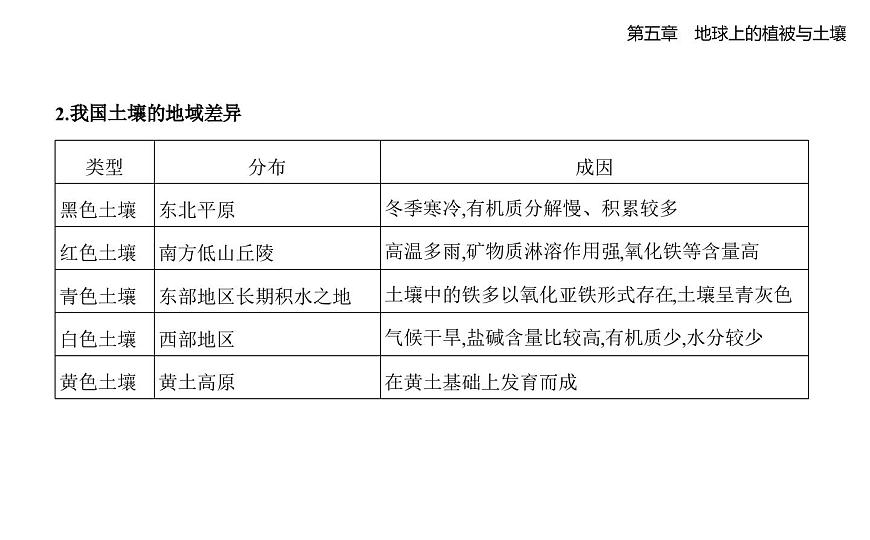 第五章　地球上的植被与土壤

2.我国土壤的地域差异

| 类型 | 分布 | 成因 |
|---|---|---|
| 黑色土壤 | 东北平原 | 冬季寒冷,有机质分解慢、积累较多 |
| 红色土壤 | 南方低山丘陵 | 高温多雨,矿物质淋溶作用强,氧化铁等含量高 |
| 青色土壤 | 东部地区长期积水之地 | 土壤中的铁多以氧化亚铁形式存在,土壤呈青灰色 |
| 白色土壤 | 西部地区 | 气候干旱,盐碱含量比较高,有机质少,水分较少 |
| 黄色土壤 | 黄土高原 | 在黄土基础上发育而成 |